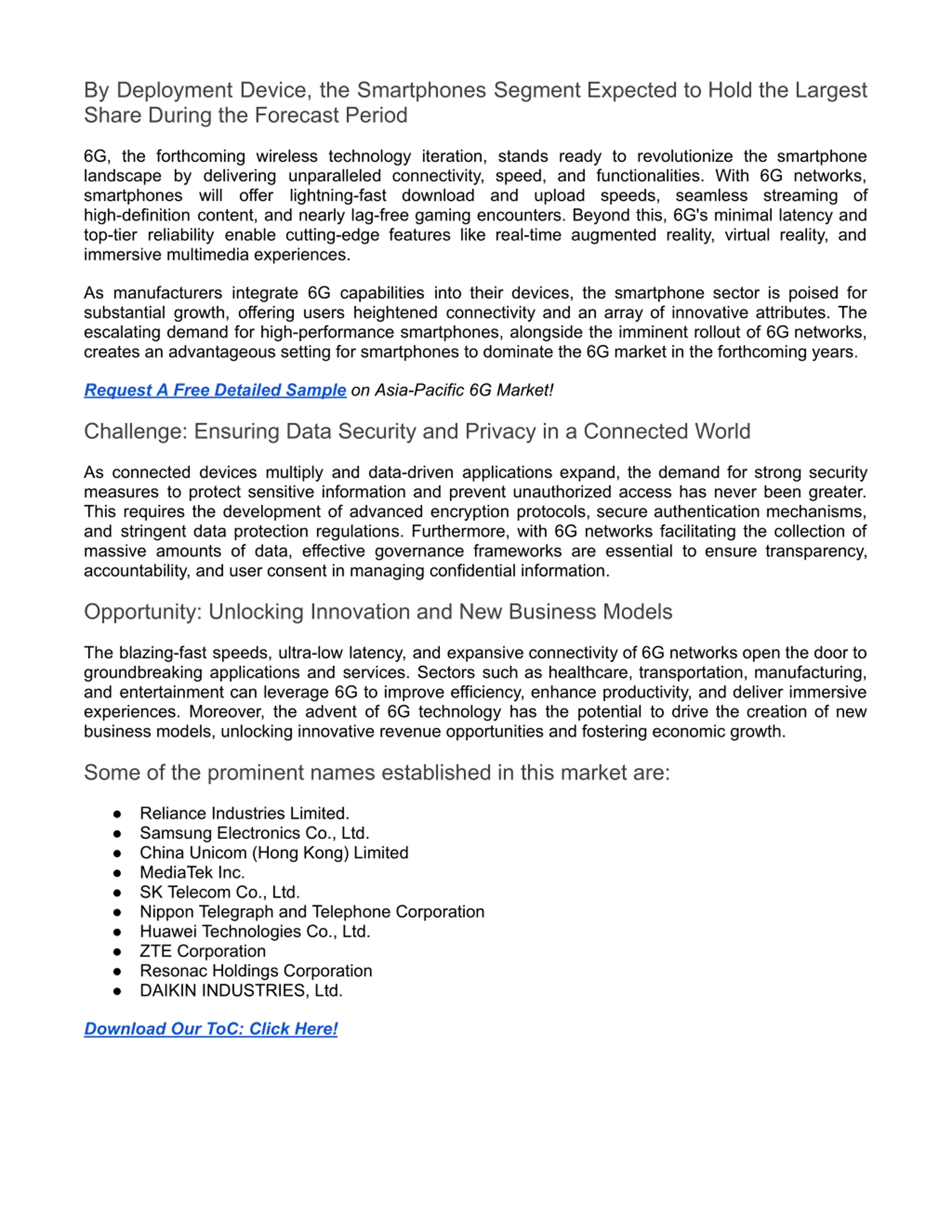 By Deployment Device, the Smartphones Segment Expected to Hold the Largest Share During the Forecast Period

6G, the forthcoming wireless technology iteration, stands ready to revolutionize the smartphone landscape by delivering unparalleled connectivity, speed, and functionalities. With 6G networks, smartphones will offer lightning-fast download and upload speeds, seamless streaming of high-definition content, and nearly lag-free gaming encounters. Beyond this, 6G's minimal latency and top-tier reliability enable cutting-edge features like real-time augmented reality, virtual reality, and immersive multimedia experiences.

As manufacturers integrate 6G capabilities into their devices, the smartphone sector is poised for substantial growth, offering users heightened connectivity and an array of innovative attributes. The escalating demand for high-performance smartphones, alongside the imminent rollout of 6G networks, creates an advantageous setting for smartphones to dominate the 6G market in the forthcoming years.

Request A Free Detailed Sample on Asia-Pacific 6G Market!

Challenge: Ensuring Data Security and Privacy in a Connected World

As connected devices multiply and data-driven applications expand, the demand for strong security measures to protect sensitive information and prevent unauthorized access has never been greater. This requires the development of advanced encryption protocols, secure authentication mechanisms, and stringent data protection regulations. Furthermore, with 6G networks facilitating the collection of massive amounts of data, effective governance frameworks are essential to ensure transparency, accountability, and user consent in managing confidential information.

Opportunity: Unlocking Innovation and New Business Models

The blazing-fast speeds, ultra-low latency, and expansive connectivity of 6G networks open the door to groundbreaking applications and services. Sectors such as healthcare, transportation, manufacturing, and entertainment can leverage 6G to improve efficiency, enhance productivity, and deliver immersive experiences. Moreover, the advent of 6G technology has the potential to drive the creation of new business models, unlocking innovative revenue opportunities and fostering economic growth.

Some of the prominent names established in this market are:

● Reliance Industries Limited.
● Samsung Electronics Co., Ltd.
● China Unicom (Hong Kong) Limited
● MediaTek Inc.
● SK Telecom Co., Ltd.
● Nippon Telegraph and Telephone Corporation
● Huawei Technologies Co., Ltd.
● ZTE Corporation
● Resonac Holdings Corporation
● DAIKIN INDUSTRIES, Ltd.

Download Our ToC: Click Here!